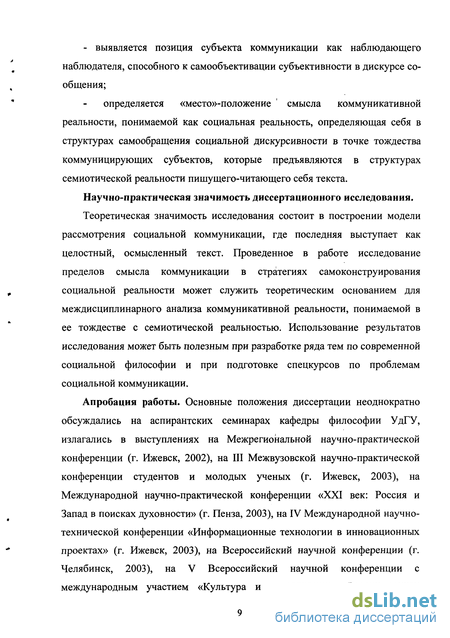 - выявляется позиция субъекта коммуникации как наблюдающего наблюдателя, способного к самообъективации субъективности в дискурсе сообщения;

- определяется «место»-положение смысла коммуникативной реальности, понимаемой как социальная реальность, определяющая себя в структурах самообращения социальной дискурсивности в точке тождества коммуницирующих субъектов, которые предъявляются в структурах семиотической реальности пишущего-читающего себя текста.

Научно-практическая значимость диссертационного исследования.

Теоретическая значимость исследования состоит в построении модели рассмотрения социальной коммуникации, где последняя выступает как целостный, осмысленный текст. Проведенное в работе исследование пределов смысла коммуникации в стратегиях самоконструирования социальной реальности может служить теоретическим основанием для междисциплинарного анализа коммуникативной реальности, понимаемой в ее тождестве с семиотической реальностью. Использование результатов исследования может быть полезным при разработке ряда тем по современной социальной философии и при подготовке спецкурсов по проблемам социальной коммуникации.

Апробация работы. Основные положения диссертации неоднократно обсуждались на аспирантских семинарах кафедры философии УдГУ, излагались в выступлениях на Межрегиональной научно-практической конференции (г. Ижевск, 2002), на III Межвузовской научно-практической конференции студентов и молодых ученых (г. Ижевск, 2003), на Международной научно-практической конференции «XXI век: Россия и Запад в поисках духовности» (г. Пенза, 2003), на IV Международной научно-технической конференции «Информационные технологии в инновационных проектах» (г. Ижевск, 2003), на Всероссийский научной конференции (г. Челябинск, 2003), на V Всероссийский научной конференции с международным участием «Культура и

9

dsLib.net
библиотека диссертаций